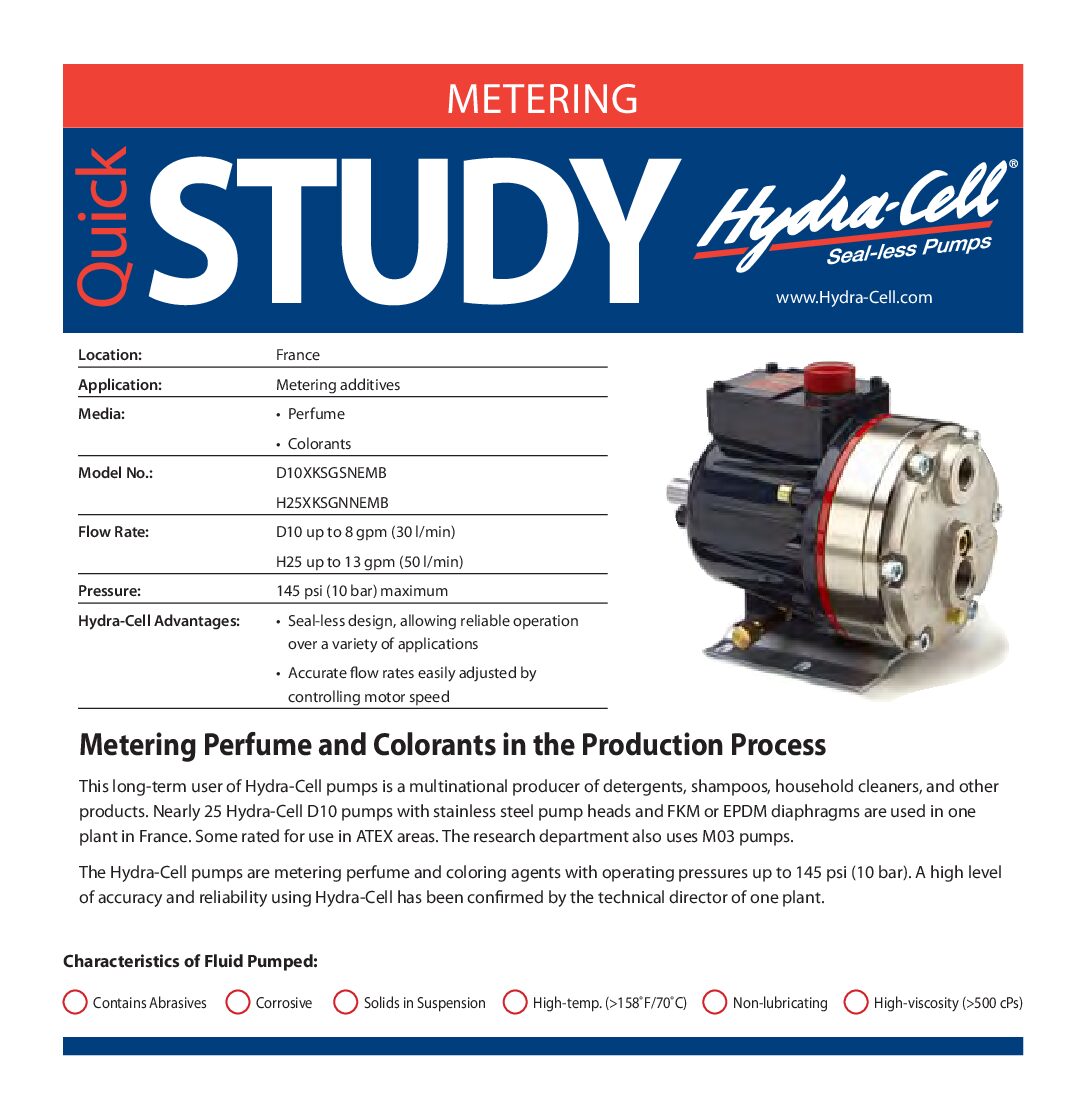 METERING

Quick STUDY

Hydra-Cell®
Seal-less Pumps
www.Hydra-Cell.com

| | |
|---|---|
| Location: | France |
| Application: | Metering additives |
| Media: | • Perfume<br>• Colorants |
| Model No.: | D10XKSGSNEMB<br>H25XKSGNNEMB |
| Flow Rate: | D10 up to 8 gpm (30 l/min)<br>H25 up to 13 gpm (50 l/min) |
| Pressure: | 145 psi (10 bar) maximum |
| Hydra-Cell Advantages: | • Seal-less design, allowing reliable operation over a variety of applications<br>• Accurate flow rates easily adjusted by controlling motor speed |

Metering Perfume and Colorants in the Production Process

This long-term user of Hydra-Cell pumps is a multinational producer of detergents, shampoos, household cleaners, and other products. Nearly 25 Hydra-Cell D10 pumps with stainless steel pump heads and FKM or EPDM diaphragms are used in one plant in France. Some rated for use in ATEX areas. The research department also uses M03 pumps.

The Hydra-Cell pumps are metering perfume and coloring agents with operating pressures up to 145 psi (10 bar). A high level of accuracy and reliability using Hydra-Cell has been confirmed by the technical director of one plant.

Characteristics of Fluid Pumped:

Contains Abrasives Corrosive Solids in Suspension High-temp. (>158˚F/70˚C) Non-lubricating High-viscosity (>500 cPs)